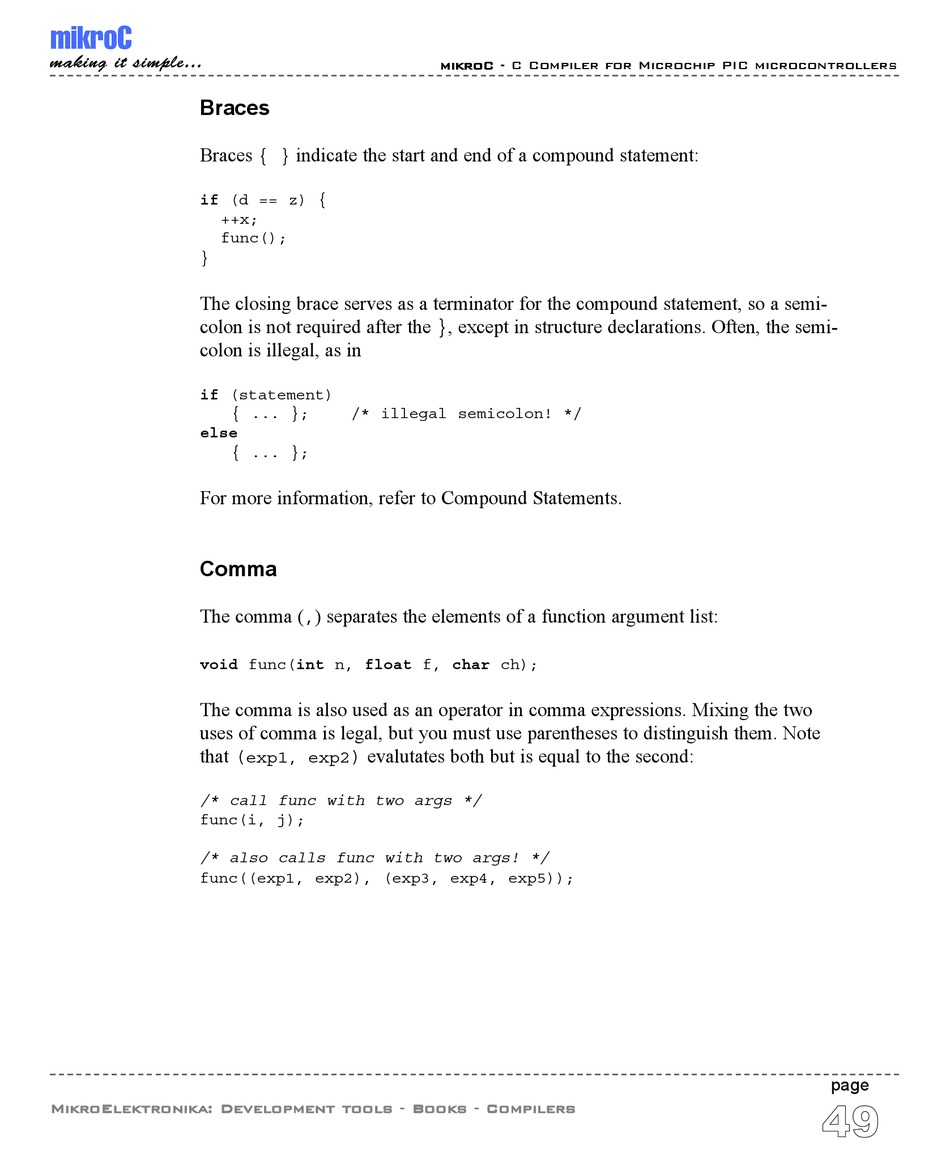 mikroC
making it simple...

mikroC - C Compiler for Microchip PIC microcontrollers

Braces

Braces { } indicate the start and end of a compound statement:

if (d == z) {
  ++x;
  func();
}

The closing brace serves as a terminator for the compound statement, so a semicolon is not required after the }, except in structure declarations. Often, the semicolon is illegal, as in

if (statement)
   { ... };    /* illegal semicolon! */
else
   { ... };

For more information, refer to Compound Statements.

Comma

The comma (,) separates the elements of a function argument list:

void func(int n, float f, char ch);

The comma is also used as an operator in comma expressions. Mixing the two uses of comma is legal, but you must use parentheses to distinguish them. Note that (exp1, exp2) evalutates both but is equal to the second:

/* call func with two args */
func(i, j);

/* also calls func with two args! */
func((exp1, exp2), (exp3, exp4, exp5));

MikroElektronika: Development tools - Books - Compilers

page
49